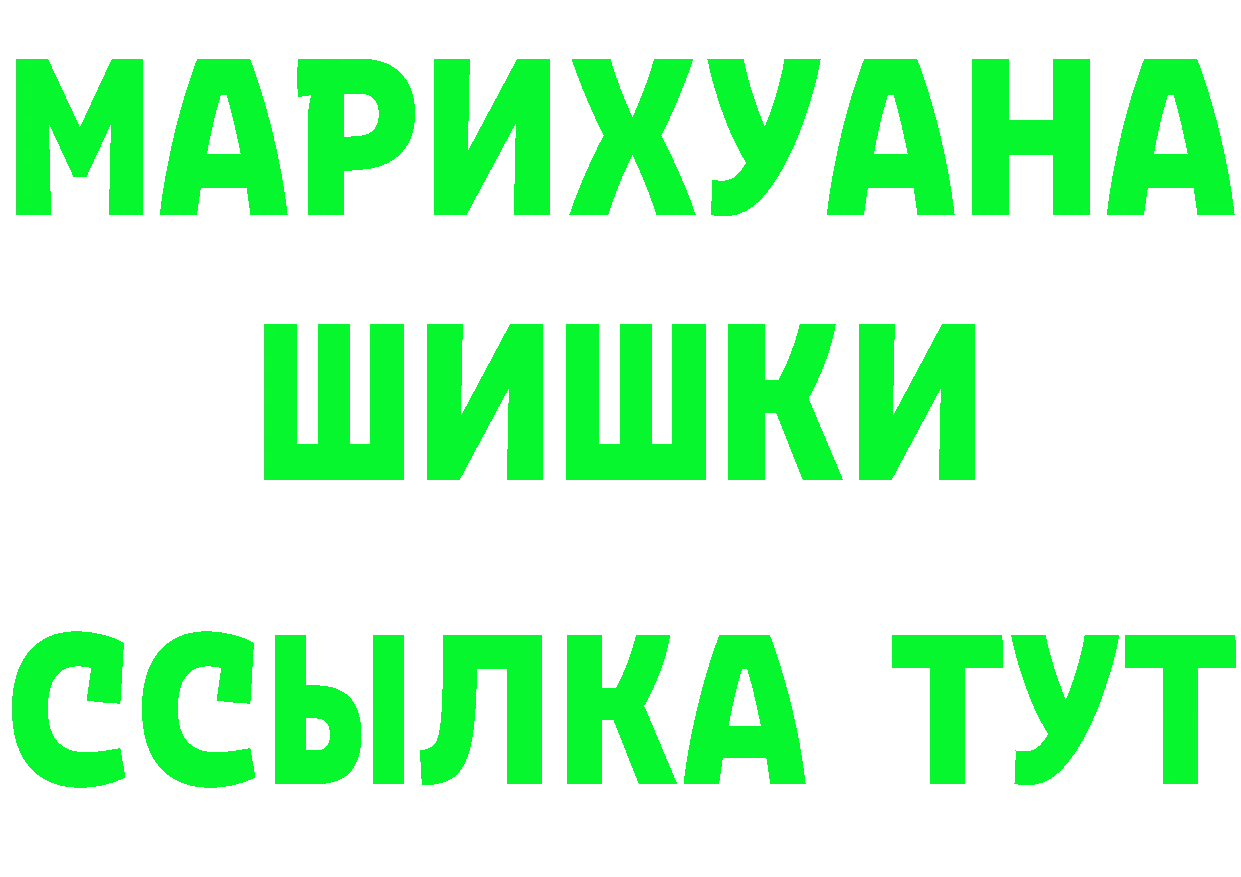 МАРИХУАНА
ШИШКИ
ССЫЛКА ТУТ